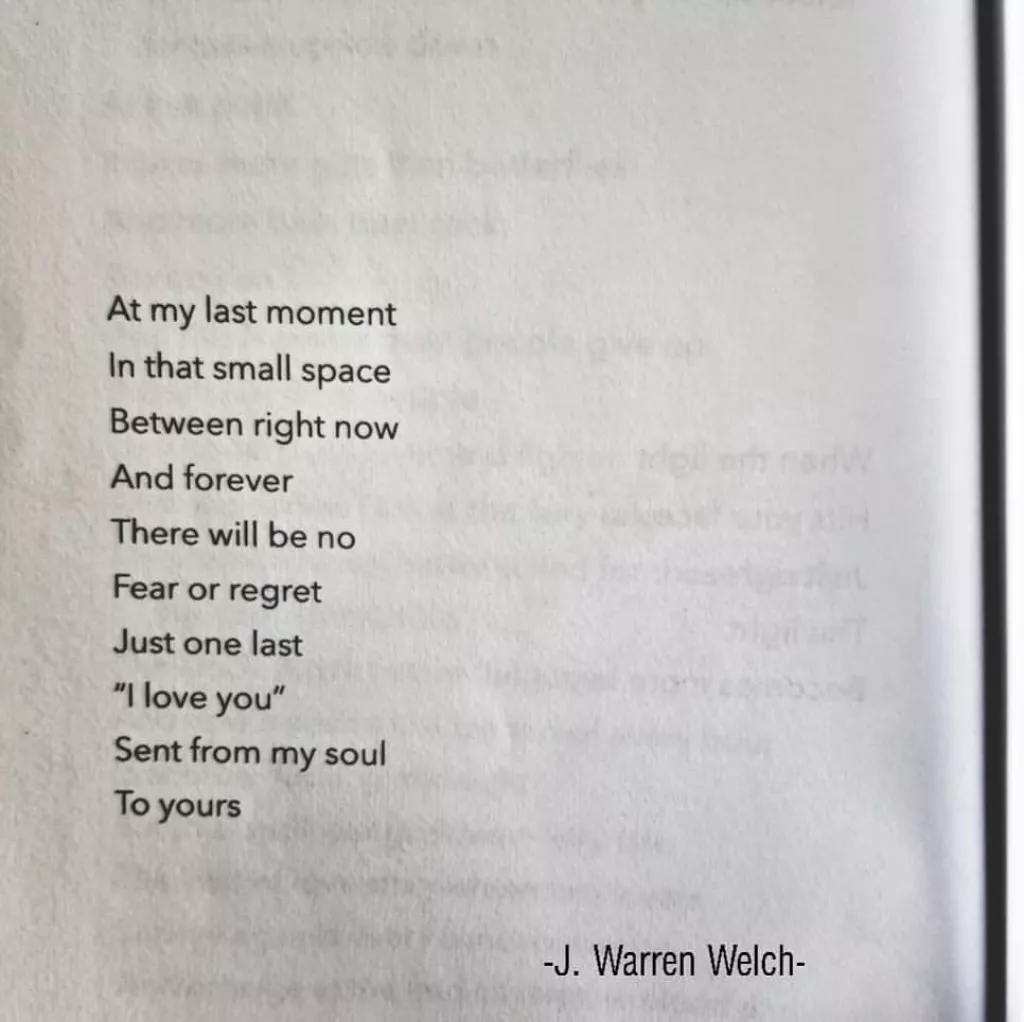 At my last moment
In that small space
Between right now
And forever
There will be no
Fear or regret
Just one last
"I love you"
Sent from my soul
To yours

-J. Warren Welch-